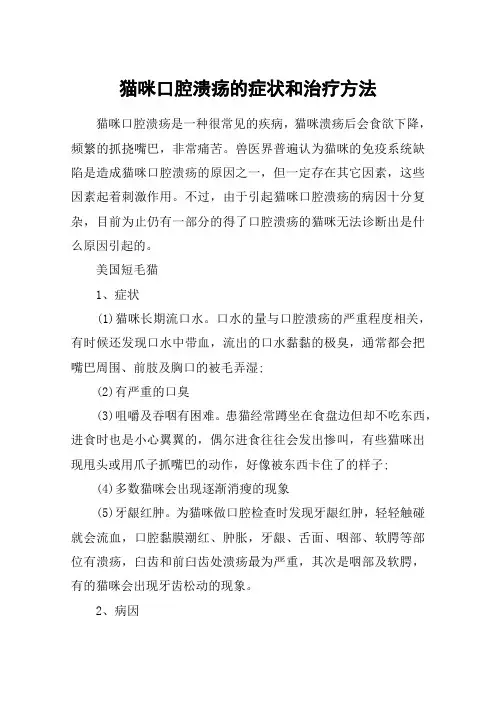 猫咪口腔溃疡的症状和治疗方法

猫咪口腔溃疡是一种很常见的疾病，猫咪溃疡后会食欲下降，频繁的抓挠嘴巴，非常痛苦。兽医界普遍认为猫咪的免疫系统缺陷是造成猫咪口腔溃疡的原因之一，但一定存在其它因素，这些因素起着刺激作用。不过，由于引起猫咪口腔溃疡的病因十分复杂，目前为止仍有一部分的得了口腔溃疡的猫咪无法诊断出是什么原因引起的。

美国短毛猫

1、症状

(1)猫咪长期流口水。口水的量与口腔溃疡的严重程度相关，有时候还发现口水中带血，流出的口水黏黏的极臭，通常都会把嘴巴周围、前肢及胸口的被毛弄湿；

(2)有严重的口臭

(3)咀嚼及吞咽有困难。患猫经常蹲坐在食盘边但却不吃东西，进食时也是小心翼翼的，偶尔进食往往会发出惨叫，有些猫咪出现甩头或用爪子抓嘴巴的动作，好像被东西卡住了的样子；

(4)多数猫咪会出现逐渐消瘦的现象

(5)牙龈红肿。为猫咪做口腔检查时发现牙龈红肿，轻轻触碰就会流血，口腔黏膜潮红、肿胀，牙龈、舌面、咽部、软腭等部位有溃疡，臼齿和前臼齿处溃疡最为严重，其次是咽部及软腭，有的猫咪会出现牙齿松动的现象。

2、病因